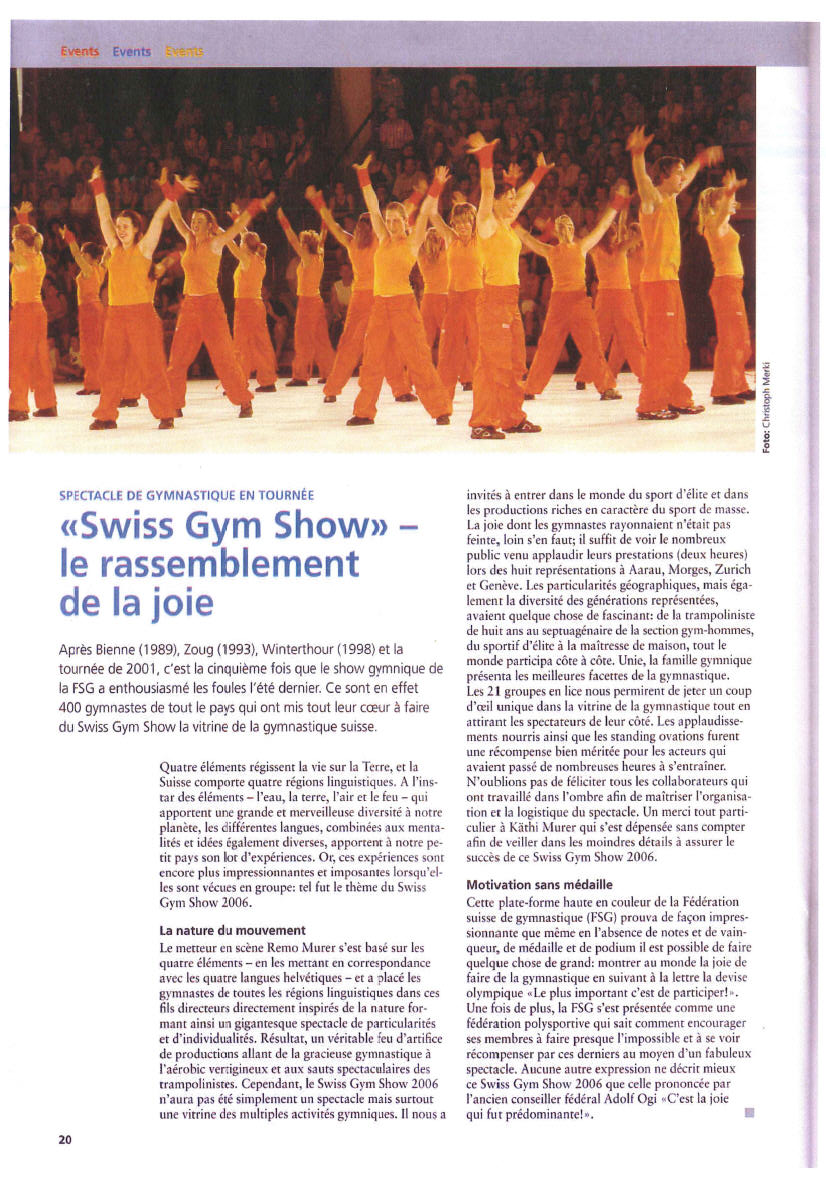 Events Events Events

Foto: Christoph Merki

SPECTACLE DE GYMNASTIQUE EN TOURNÉE

«Swiss Gym Show» – le rassemblement de la joie

Après Bienne (1989), Zoug (1993), Winterthour (1998) et la tournée de 2001, c'est la cinquième fois que le show gymnique de la FSG a enthousiasmé les foules l'été dernier. Ce sont en effet 400 gymnastes de tout le pays qui ont mis tout leur cœur à faire du Swiss Gym Show la vitrine de la gymnastique suisse.

Quatre éléments régissent la vie sur la Terre, et la Suisse comporte quatre régions linguistiques. A l'instar des éléments – l'eau, la terre, l'air et le feu – qui apportent une grande et merveilleuse diversité à notre planète, les différentes langues, combinées aux mentalités et idées également diverses, apportent à notre petit pays son lot d'expériences. Or, ces expériences sont encore plus impressionnantes et imposantes lorsqu'elles sont vécues en groupe: tel fut le thème du Swiss Gym Show 2006.

La nature du mouvement
Le metteur en scène Remo Murer s'est basé sur les quatre éléments – en les mettant en correspondance avec les quatre langues helvétiques – et a placé les gymnastes de toutes les régions linguistiques dans ces fils directeurs directement inspirés de la nature formant ainsi un gigantesque spectacle de particularités et d'individualités. Résultat, un véritable feu d'artifice de productions allant de la gracieuse gymnastique à l'aérobic vertigineux et aux sauts spectaculaires des trampolinistes. Cependant, le Swiss Gym Show 2006 n'aura pas été simplement un spectacle mais surtout une vitrine des multiples activités gymniques. Il nous a invités à entrer dans le monde du sport d'élite et dans les productions riches en caractère du sport de masse. La joie dont les gymnastes rayonnaient n'était pas feinte, loin s'en faut; il suffit de voir le nombreux public venu applaudir leurs prestations (deux heures) lors des huit représentations à Aarau, Morges, Zurich et Genève. Les particularités géographiques, mais également la diversité des générations représentées, avaient quelque chose de fascinant: de la trampoliniste de huit ans au septuagénaire de la section gym-hommes, du sportif d'élite à la maîtresse de maison, tout le monde participa côte à côte. Unie, la famille gymnique présenta les meilleures facettes de la gymnastique. Les 21 groupes en lice nous permirent de jeter un coup d'œil unique dans la vitrine de la gymnastique tout en attirant les spectateurs de leur côté. Les applaudissements nourris ainsi que les standing ovations furent une récompense bien méritée pour les acteurs qui avaient passé de nombreuses heures à s'entraîner. N'oublions pas de féliciter tous les collaborateurs qui ont travaillé dans l'ombre afin de maîtriser l'organisation et la logistique du spectacle. Un merci tout particulier à Käthi Murer qui s'est dépensée sans compter afin de veiller dans les moindres détails à assurer le succès de ce Swiss Gym Show 2006.

Motivation sans médaille
Cette plate-forme haute en couleur de la Fédération suisse de gymnastique (FSG) prouva de façon impressionnante que même en l'absence de notes et de vainqueur, de médaille et de podium il est possible de faire quelque chose de grand: montrer au monde la joie de faire de la gymnastique en suivant à la lettre la devise olympique «Le plus important c'est de participer!». Une fois de plus, la FSG s'est présentée comme une fédération polysportive qui sait comment encourager ses membres à faire presque l'impossible et à se voir récompenser par ces derniers au moyen d'un fabuleux spectacle. Aucune autre expression ne décrit mieux ce Swiss Gym Show 2006 que celle prononcée par l'ancien conseiller fédéral Adolf Ogi «C'est la joie qui fut prédominante!».

20